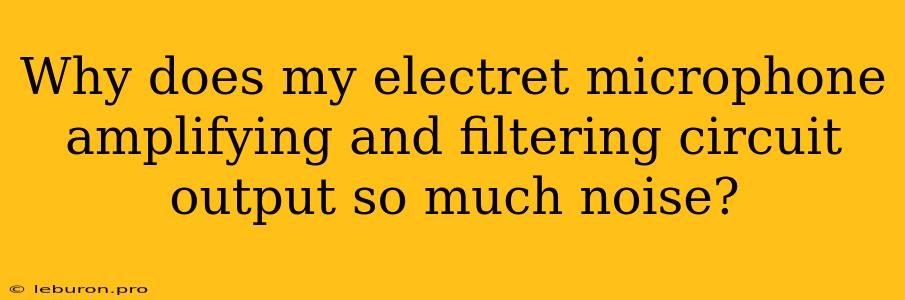 Why does my electret microphone amplifying and filtering circuit output so much noise?

© leburon.pro